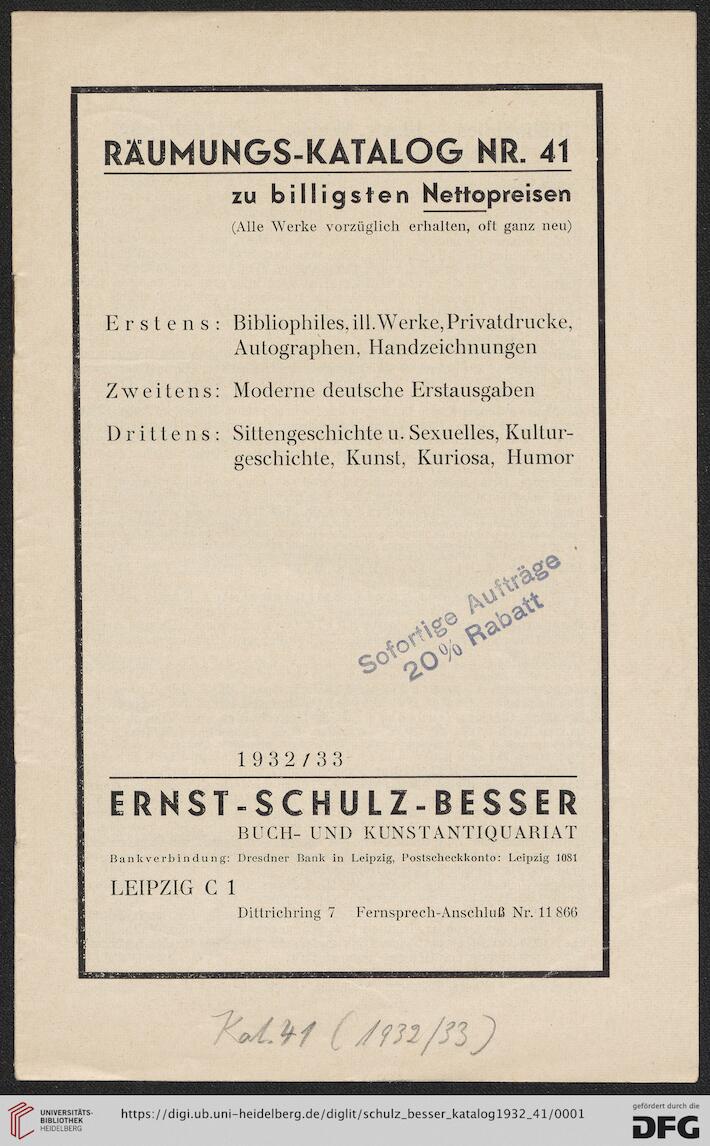 RÄUMUNGS-KATALOG NR. 41

zu billigsten Nettopreisen

(Alle Werke vorzüglich erhalten, oft ganz neu)

Erstens: Bibliophiles, ill. Werke, Privatdrucke, Autographen, Handzeichnungen

Zweitens: Moderne deutsche Erstausgaben

Drittens: Sittengeschichte u. Sexuelles, Kulturgeschichte, Kunst, Kuriosa, Humor

Sofortige Aufträge 20% Rabatt

1932/33

ERNST-SCHULZ-BESSER

BUCH- UND KUNSTANTIQUARIAT

Bankverbindung: Dresdner Bank in Leipzig, Postscheckkonto: Leipzig 1081

LEIPZIG C 1

Dittrichring 7 Fernsprech-Anschluß Nr. 11 866

Kat. 41 (1932/33)

UNIVERSITÄTS-BIBLIOTHEK HEIDELBERG

https://digi.ub.uni-heidelberg.de/diglit/schulz_besser_katalog1932_41/0001

gefördert durch die DFG